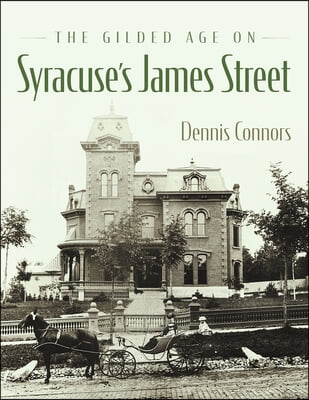 THE GILDED AGE ON
Syracuse's James Street

Dennis Connors